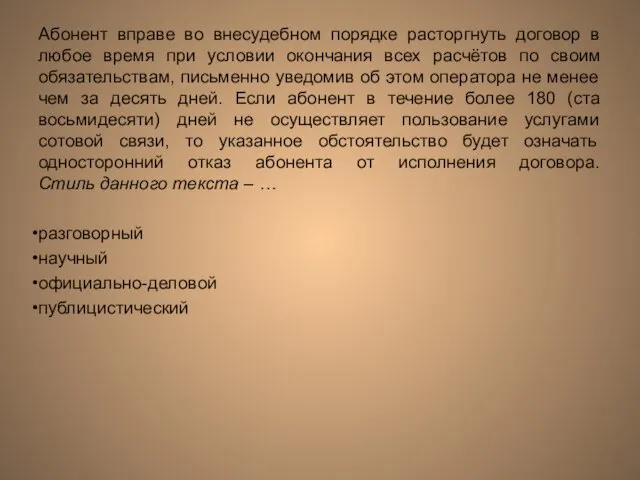 Абонент вправе во внесудебном порядке расторгнуть договор в любое время при условии окончания всех расчётов по своим обязательствам, письменно уведомив об этом оператора не менее чем за десять дней. Если абонент в течение более 180 (ста восьмидесяти) дней не осуществляет пользование услугами сотовой связи, то указанное обстоятельство будет означать односторонний отказ абонента от исполнения договора. Стиль данного текста – …

•разговорный
•научный
•официально-деловой
•публицистический